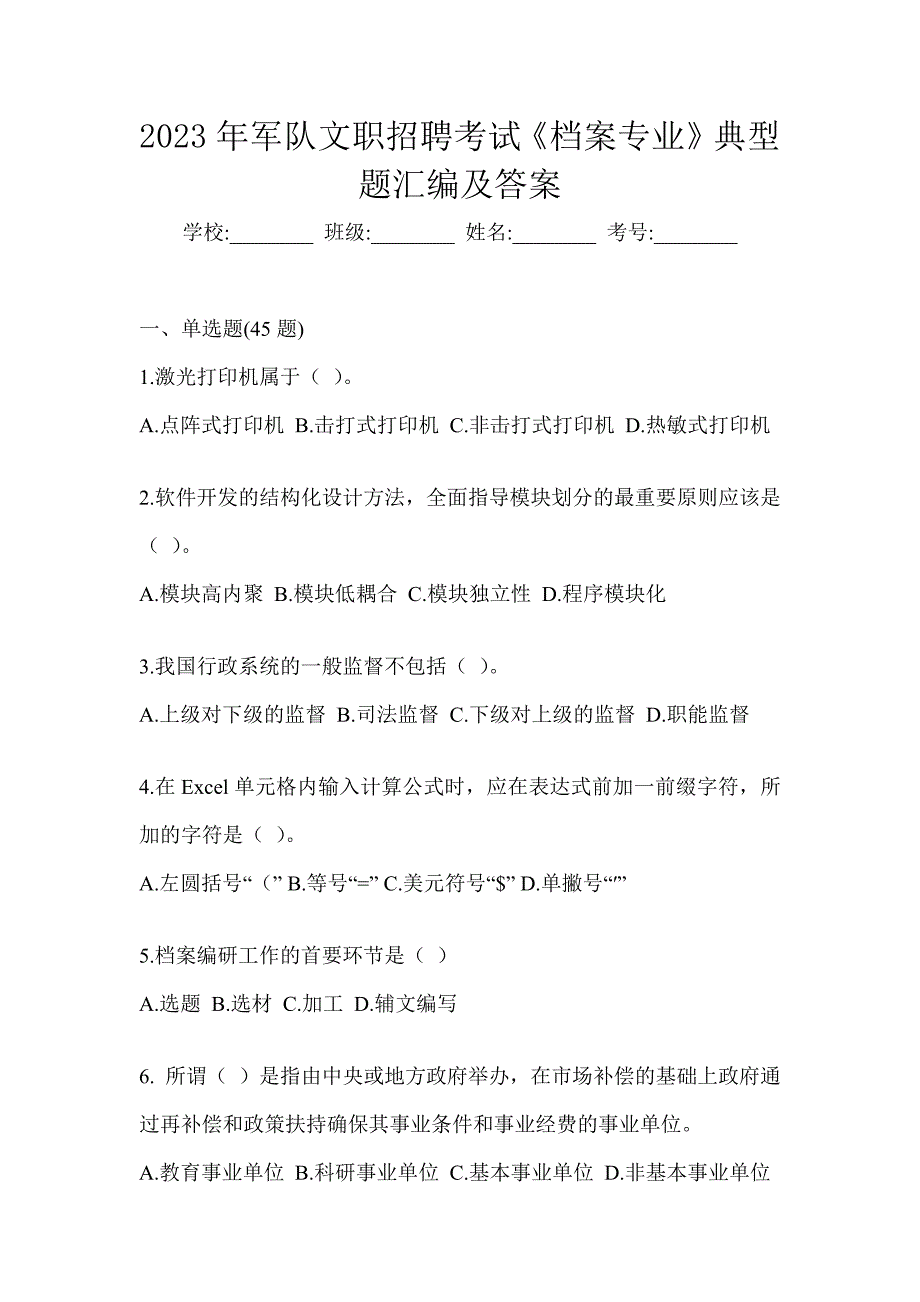 2023 年军队文职招聘考试《档案专业》典型题汇编及答案

学校:________ 班级:________ 姓名:________ 考号:________

一、单选题(45 题)

1.激光打印机属于（ ）。

A.点阵式打印机 B.击打式打印机 C.非击打式打印机 D.热敏式打印机

2.软件开发的结构化设计方法，全面指导模块划分的最重要原则应该是（ ）。

A.模块高内聚 B.模块低耦合 C.模块独立性 D.程序模块化

3.我国行政系统的一般监督不包括（ ）。

A.上级对下级的监督 B.司法监督 C.下级对上级的监督 D.职能监督

4.在 Excel 单元格内输入计算公式时，应在表达式前加一前缀字符，所加的字符是（ ）。

A.左圆括号“（” B.等号“=” C.美元符号“$” D.单撇号“’”

5.档案编研工作的首要环节是（ ）

A.选题 B.选材 C.加工 D.辅文编写

6. 所谓（ ）是指由中央或地方政府举办，在市场补偿的基础上政府通过再补偿和政策扶持确保其事业条件和事业经费的事业单位。

A.教育事业单位 B.科研事业单位 C.基本事业单位 D.非基本事业单位